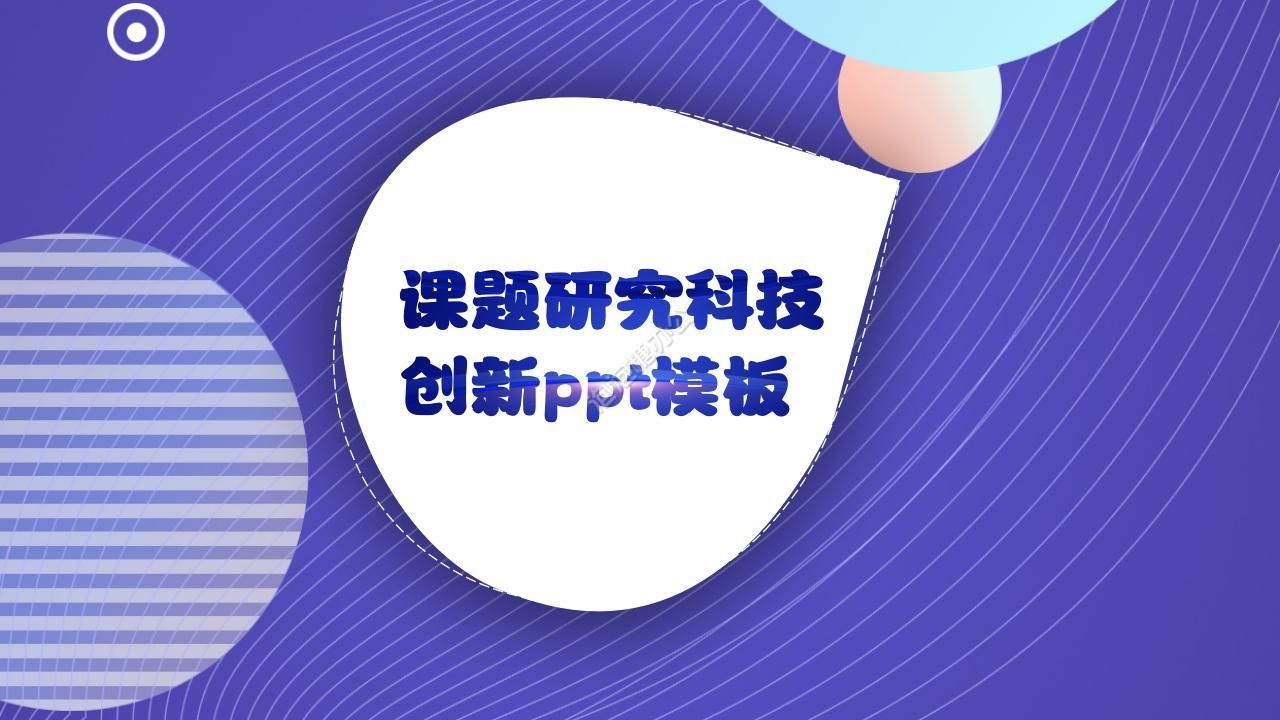 课题研究科技创新ppt模板